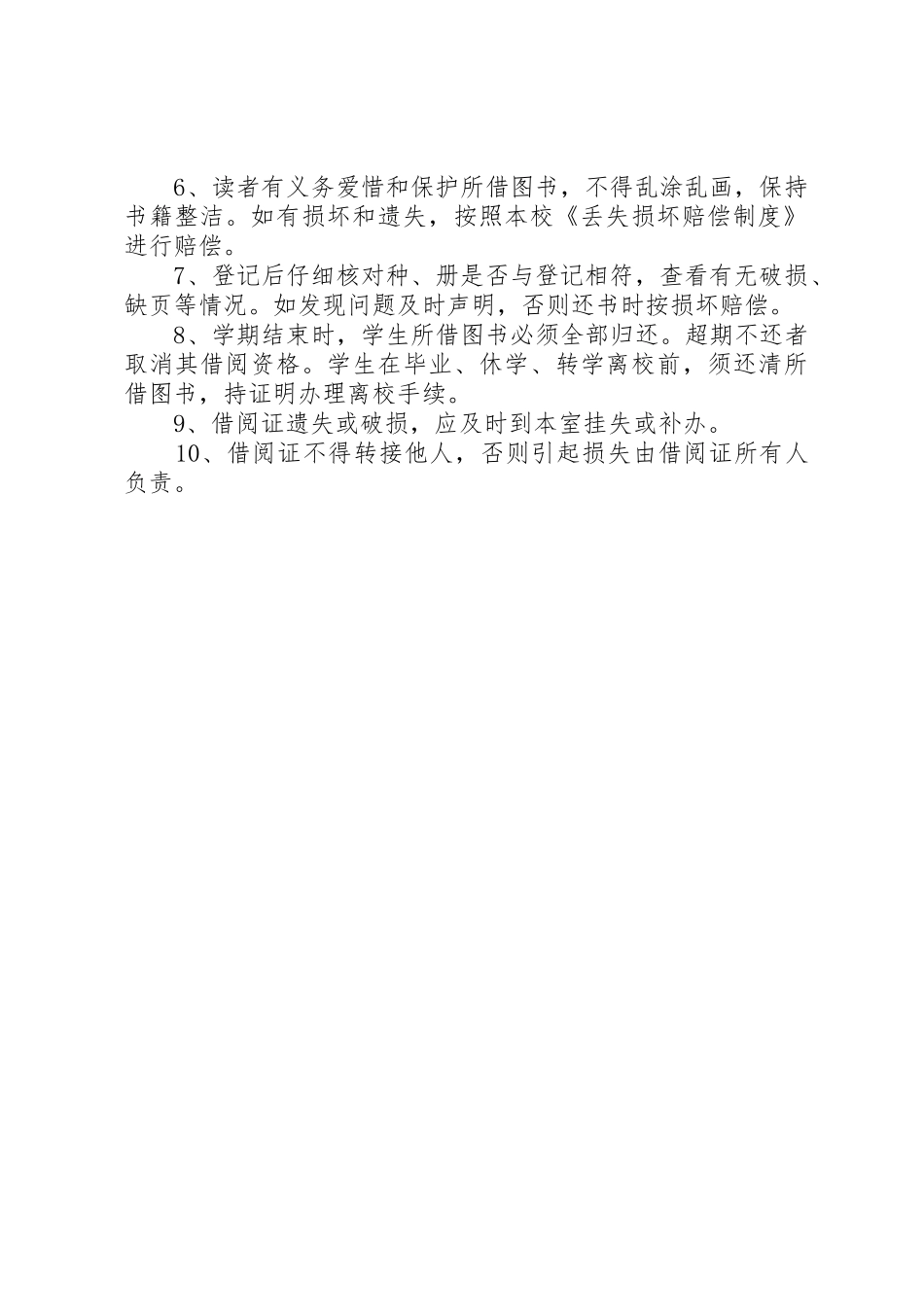 6、读者有义务爱惜和保护所借图书，不得乱涂乱画，保持书籍整洁。如有损坏和遗失，按照本校《丢失损坏赔偿制度》进行赔偿。

7、登记后仔细核对种、册是否与登记相符，查看有无破损、缺页等情况。如发现问题及时声明，否则还书时按损坏赔偿。

8、学期结束时，学生所借图书必须全部归还。超期不还者取消其借阅资格。学生在毕业、休学、转学离校前，须还清所借图书，持证明办理离校手续。

9、借阅证遗失或破损，应及时到本室挂失或补办。

10、借阅证不得转接他人，否则引起损失由借阅证所有人负责。